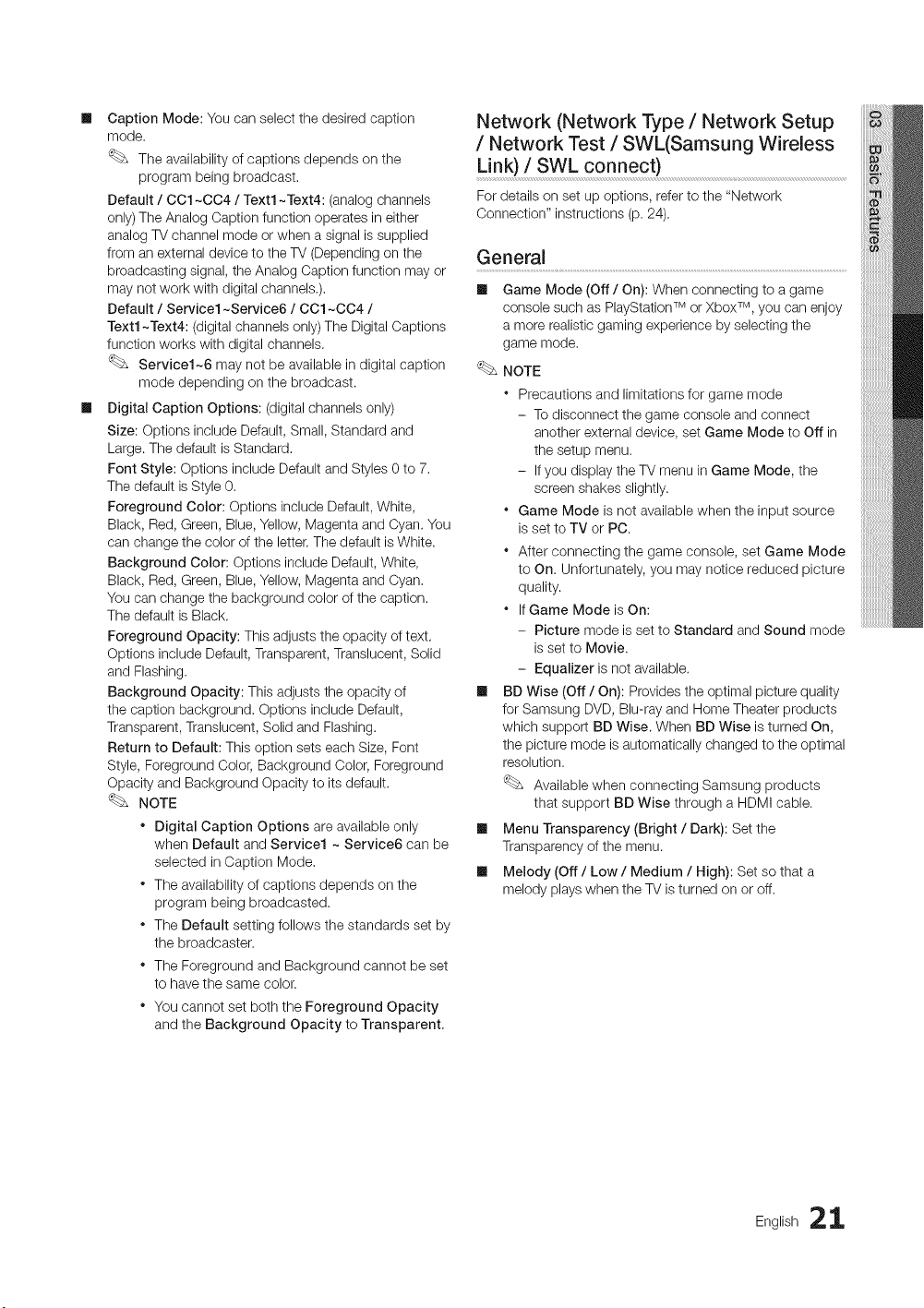 ■ Caption Mode: You can select the desired caption mode.

The availability of captions depends on the program being broadcast.

Default / CC1~CC4 / Text1~Text4: (analog channels only) The Analog Caption function operates in either analog TV channel mode or when a signal is supplied from an external device to the TV (Depending on the broadcasting signal, the Analog Caption function may or may not work with digital channels.).

Default / Service1~Service6 / CC1~CC4 / Text1~Text4: (digital channels only) The Digital Captions function works with digital channels.

Service1~6 may not be available in digital caption mode depending on the broadcast.

■ Digital Caption Options: (digital channels only)

Size: Options include Default, Small, Standard and Large. The default is Standard.

Font Style: Options include Default and Styles 0 to 7. The default is Style 0.

Foreground Color: Options include Default, White, Black, Red, Green, Blue, Yellow, Magenta and Cyan. You can change the color of the letter. The default is White.

Background Color: Options include Default, White, Black, Red, Green, Blue, Yellow, Magenta and Cyan. You can change the background color of the caption. The default is Black.

Foreground Opacity: This adjusts the opacity of text. Options include Default, Transparent, Translucent, Solid and Flashing.

Background Opacity: This adjusts the opacity of the caption background. Options include Default, Transparent, Translucent, Solid and Flashing.

Return to Default: This option sets each Size, Font Style, Foreground Color, Background Color, Foreground Opacity and Background Opacity to its default.

NOTE

• Digital Caption Options are available only when Default and Service1 ~ Service6 can be selected in Caption Mode.

• The availability of captions depends on the program being broadcasted.

• The Default setting follows the standards set by the broadcaster.

• The Foreground and Background cannot be set to have the same color.

• You cannot set both the Foreground Opacity and the Background Opacity to Transparent.

Network (Network Type / Network Setup / Network Test / SWL(Samsung Wireless Link) / SWL connect)

For details on set up options, refer to the "Network Connection" instructions (p. 24).

General

■ Game Mode (Off / On): When connecting to a game console such as PlayStation™ or Xbox™, you can enjoy a more realistic gaming experience by selecting the game mode.

NOTE

• Precautions and limitations for game mode

- To disconnect the game console and connect another external device, set Game Mode to Off in the setup menu.

- If you display the TV menu in Game Mode, the screen shakes slightly.

• Game Mode is not available when the input source is set to TV or PC.

• After connecting the game console, set Game Mode to On. Unfortunately, you may notice reduced picture quality.

• If Game Mode is On:

- Picture mode is set to Standard and Sound mode is set to Movie.

- Equalizer is not available.

■ BD Wise (Off / On): Provides the optimal picture quality for Samsung DVD, Blu-ray and Home Theater products which support BD Wise. When BD Wise is turned On, the picture mode is automatically changed to the optimal resolution.

Available when connecting Samsung products that support BD Wise through a HDMI cable.

■ Menu Transparency (Bright / Dark): Set the Transparency of the menu.

■ Melody (Off / Low / Medium / High): Set so that a melody plays when the TV is turned on or off.

03 Basic Features

English 21